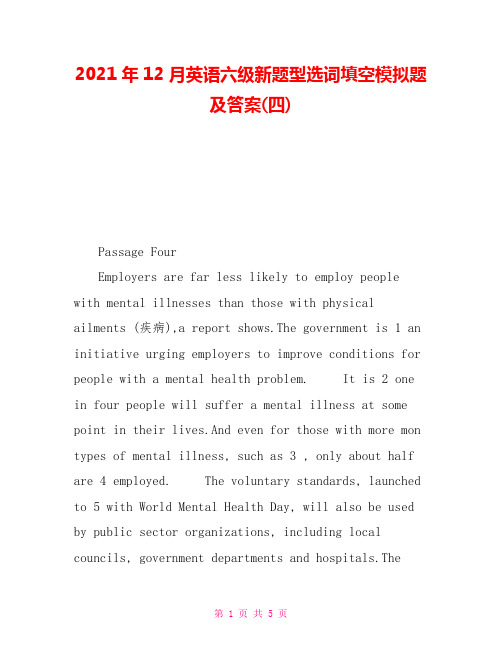 2021年12月英语六级新题型选词填空模拟题及答案(四)

Passage Four

Employers are far less likely to employ people with mental illnesses than those with physical ailments (疾病),a report shows.The government is 1 an initiative urging employers to improve conditions for people with a mental health problem.  It is 2 one in four people will suffer a mental illness at some point in their lives.And even for those with more mon types of mental illness, such as 3 , only about half are 4 employed.  The voluntary standards, launched to 5 with World Mental Health Day, will also be used by public sector organizations, including local councils, government departments and hospitals.The

第 1 页 共 5 页